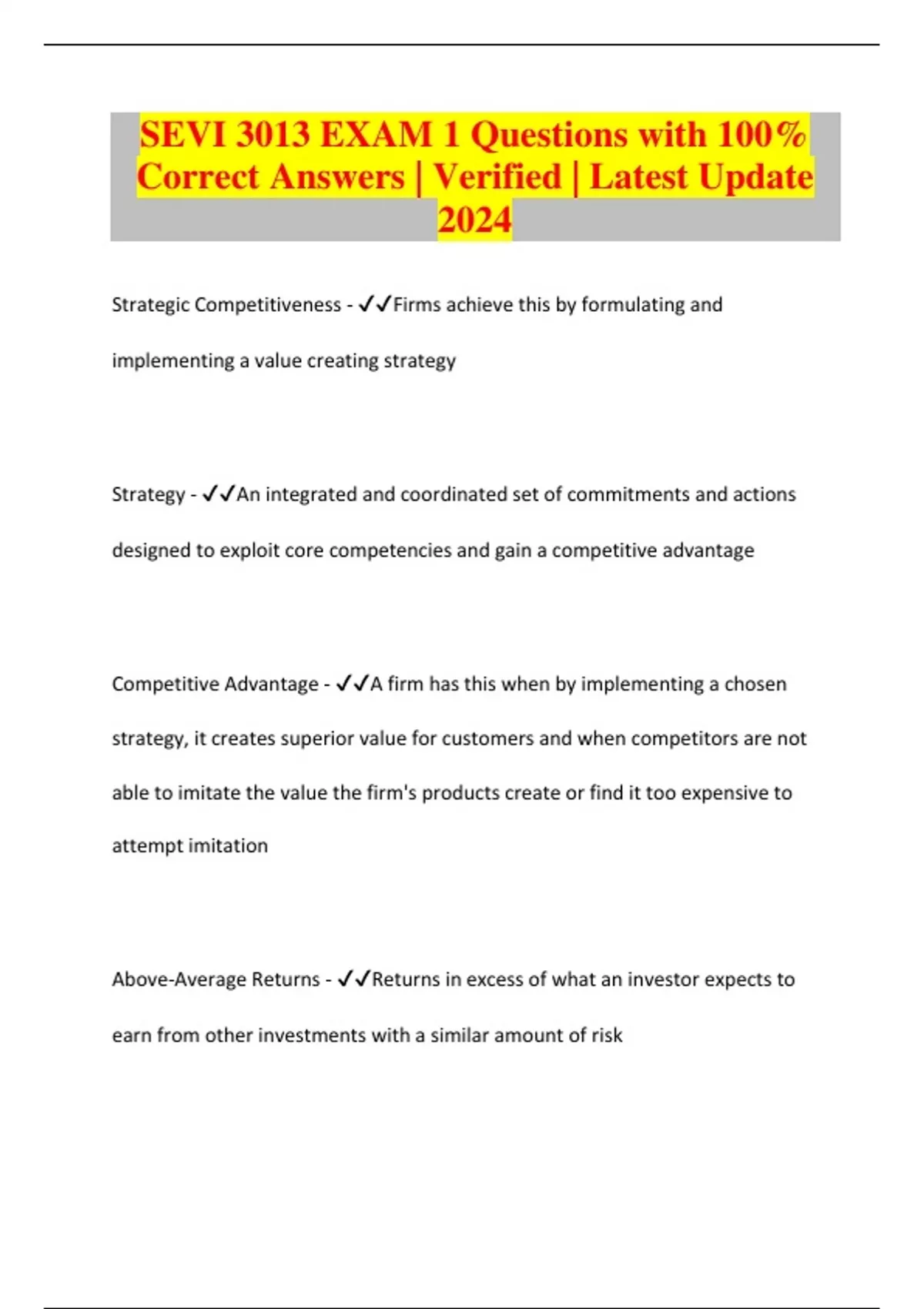 SEVI 3013 EXAM 1 Questions with 100% Correct Answers | Verified | Latest Update 2024

Strategic Competitiveness - ✓✓Firms achieve this by formulating and implementing a value creating strategy

Strategy - ✓✓An integrated and coordinated set of commitments and actions designed to exploit core competencies and gain a competitive advantage

Competitive Advantage - ✓✓A firm has this when by implementing a chosen strategy, it creates superior value for customers and when competitors are not able to imitate the value the firm's products create or find it too expensive to attempt imitation

Above-Average Returns - ✓✓Returns in excess of what an investor expects to earn from other investments with a similar amount of risk